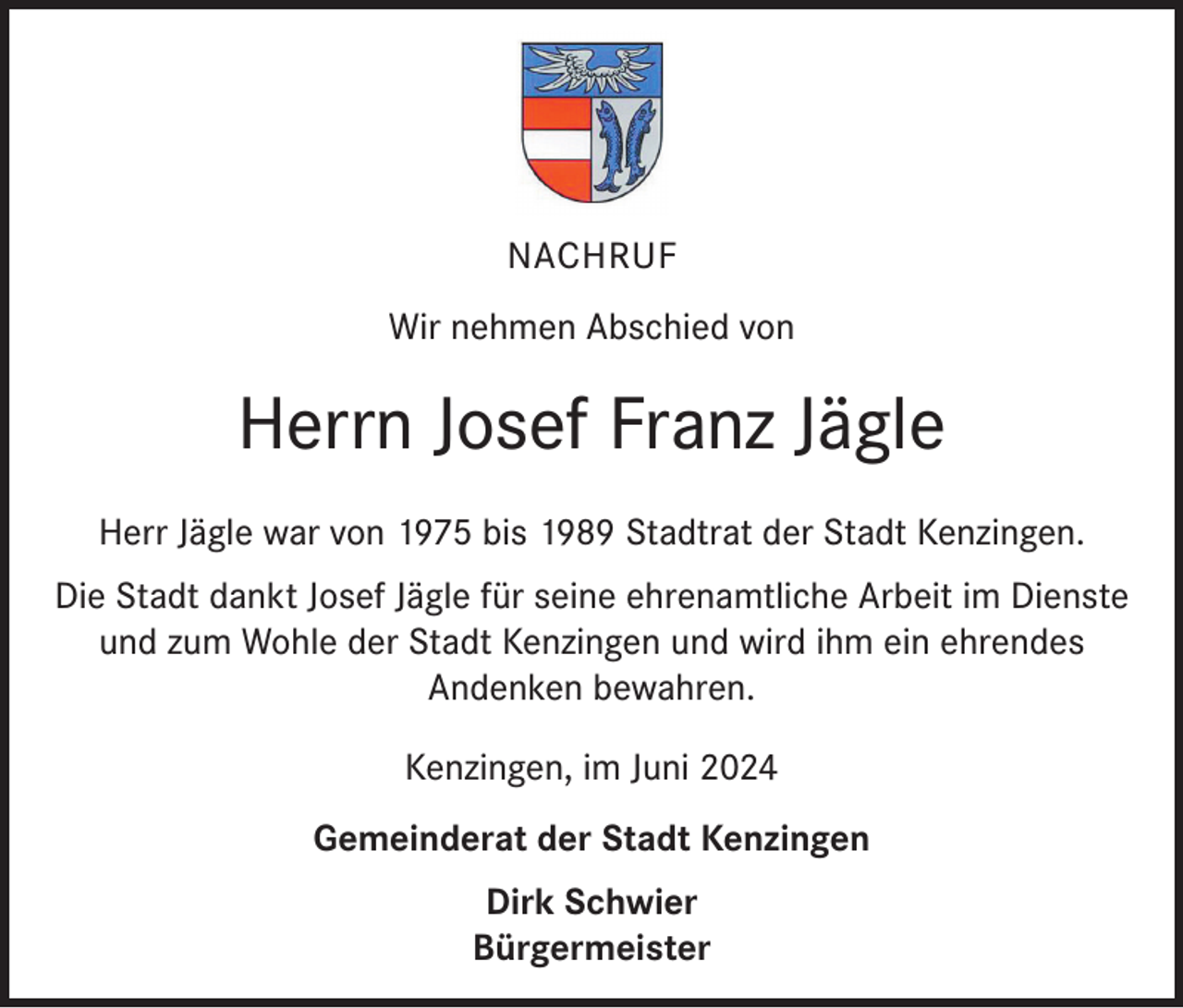 NACHRUF

Wir nehmen Abschied von

Herrn Josef Franz Jägle

Herr Jägle war von 1975 bis 1989 Stadtrat der Stadt Kenzingen.

Die Stadt dankt Josef Jägle für seine ehrenamtliche Arbeit im Dienste und zum Wohle der Stadt Kenzingen und wird ihm ein ehrendes Andenken bewahren.

Kenzingen, im Juni 2024

Gemeinderat der Stadt Kenzingen

Dirk Schwier
Bürgermeister